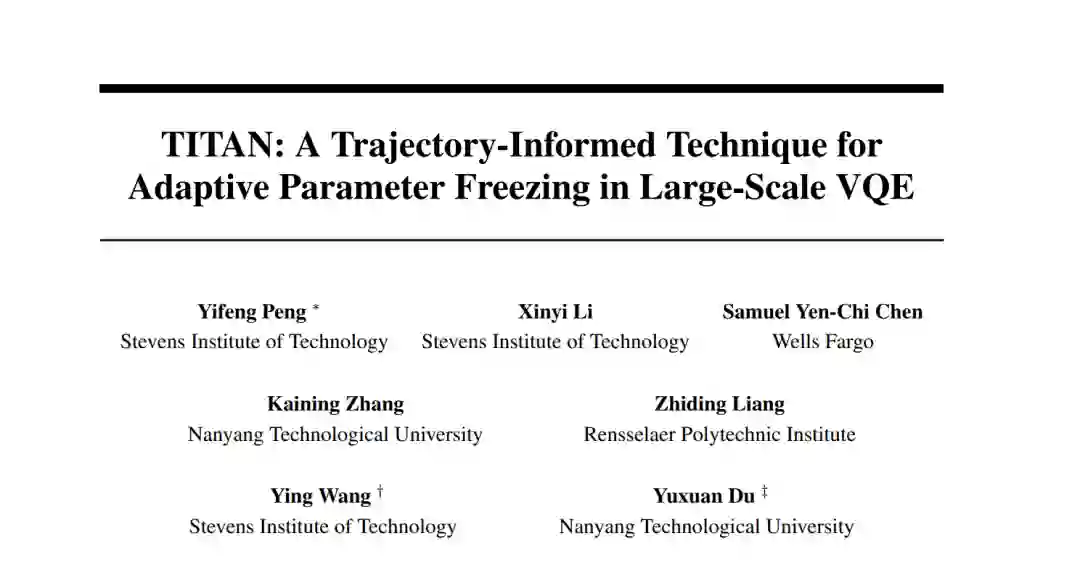 TITAN: A Trajectory-Informed Technique for Adaptive Parameter Freezing in Large-Scale VQE

Yifeng Peng *
Stevens Institute of Technology

Xinyi Li
Stevens Institute of Technology

Samuel Yen-Chi Chen
Wells Fargo

Kaining Zhang
Nanyang Technological University

Zhiding Liang
Rensselaer Polytechnic Institute

Ying Wang †
Stevens Institute of Technology

Yuxuan Du ‡
Nanyang Technological University